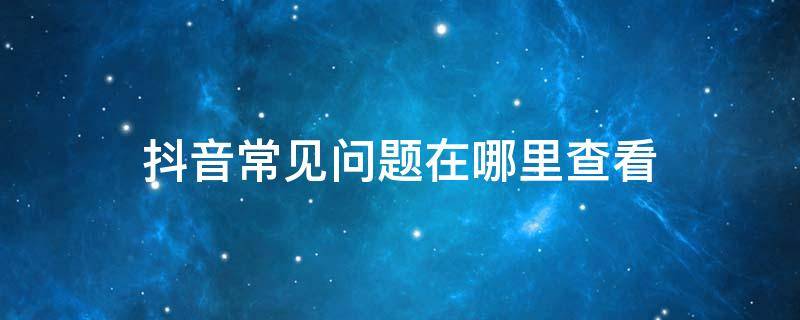 抖音常见问题在哪里查看